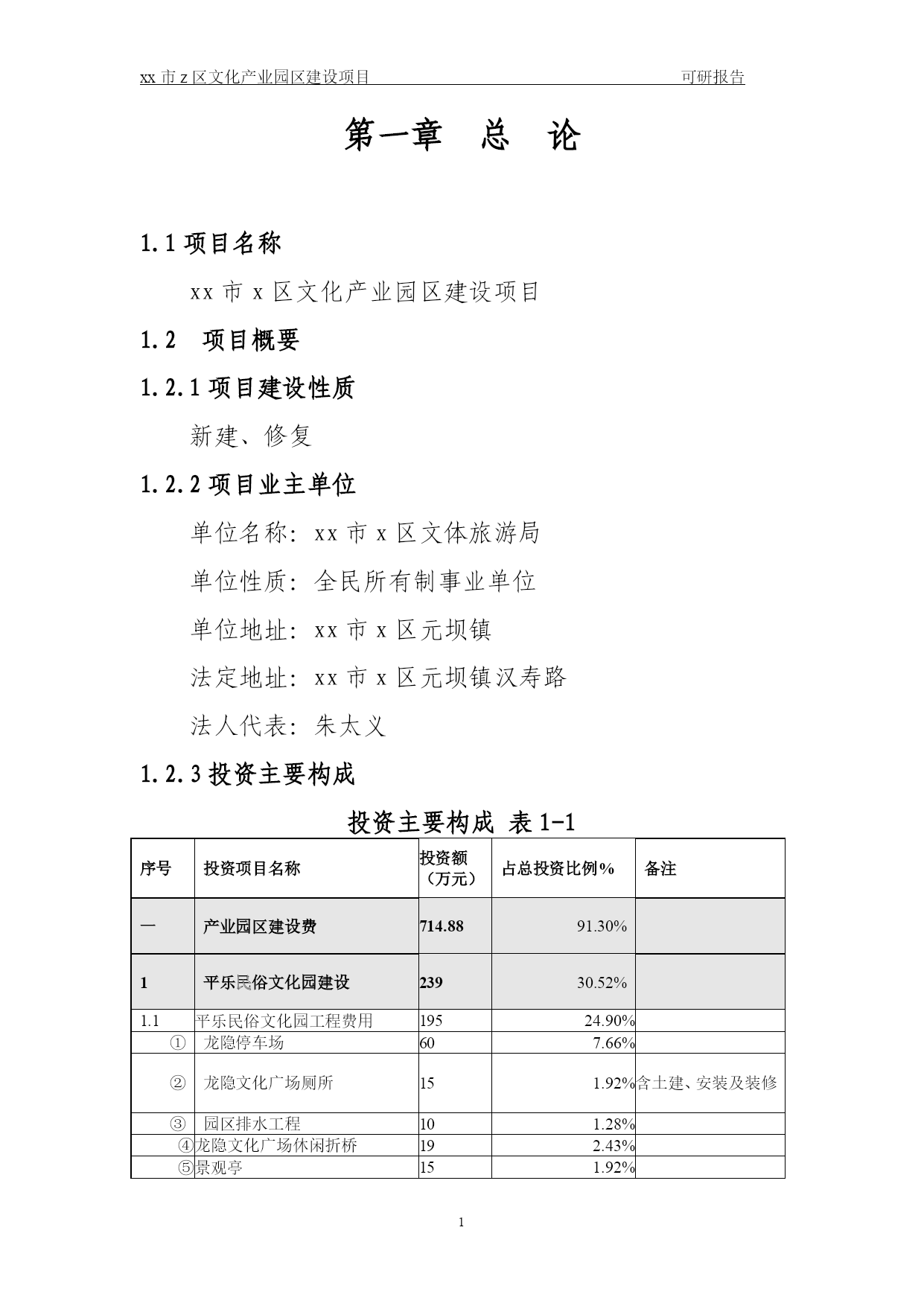 xx 市 z 区文化产业园区建设项目　　可研报告

第一章　总　论

1.1 项目名称

xx 市 x 区文化产业园区建设项目

1.2　项目概要

1.2.1 项目建设性质

新建、修复

1.2.2 项目业主单位

单位名称：xx 市 x 区文体旅游局

单位性质：全民所有制事业单位

单位地址：xx 市 x 区元坝镇

法定地址：xx 市 x 区元坝镇汉寿路

法人代表：朱太义

1.2.3 投资主要构成

投资主要构成 表 1-1

| 序号 | 投资项目名称 | 投资额（万元） | 占总投资比例% | 备注 |
|---|---|---|---|---|
| 一 | 产业园区建设费 | 714.88 | 91.30% | |
| 1 | 平乐民俗文化园建设 | 239 | 30.52% | |
| 1.1 | 平乐民俗文化园工程费用 | 195 | 24.90% | |
| ① | 龙隐停车场 | 60 | 7.66% | |
| ② | 龙隐文化广场厕所 | 15 | 1.92% | 含土建、安装及装修 |
| ③ | 园区排水工程 | 10 | 1.28% | |
| ④ | 龙隐文化广场休闲折桥 | 19 | 2.43% | |
| ⑤ | 景观亭 | 15 | 1.92% | |

1